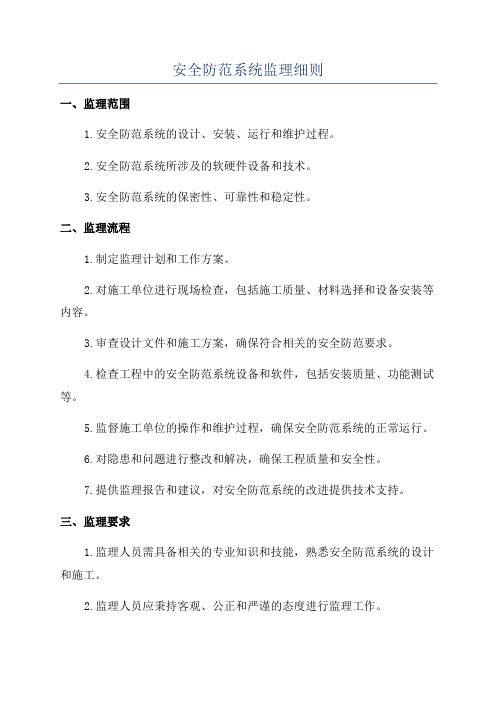 安全防范系统监理细则

一、监理范围

1.安全防范系统的设计、安装、运行和维护过程。

2.安全防范系统所涉及的软硬件设备和技术。

3.安全防范系统的保密性、可靠性和稳定性。

二、监理流程

1.制定监理计划和工作方案。

2.对施工单位进行现场检查，包括施工质量、材料选择和设备安装等内容。

3.审查设计文件和施工方案，确保符合相关的安全防范要求。

4.检查工程中的安全防范系统设备和软件，包括安装质量、功能测试等。

5.监督施工单位的操作和维护过程，确保安全防范系统的正常运行。

6.对隐患和问题进行整改和解决，确保工程质量和安全性。

7.提供监理报告和建议，对安全防范系统的改进提供技术支持。

三、监理要求

1.监理人员需具备相关的专业知识和技能，熟悉安全防范系统的设计和施工。

2.监理人员应秉持客观、公正和严谨的态度进行监理工作。